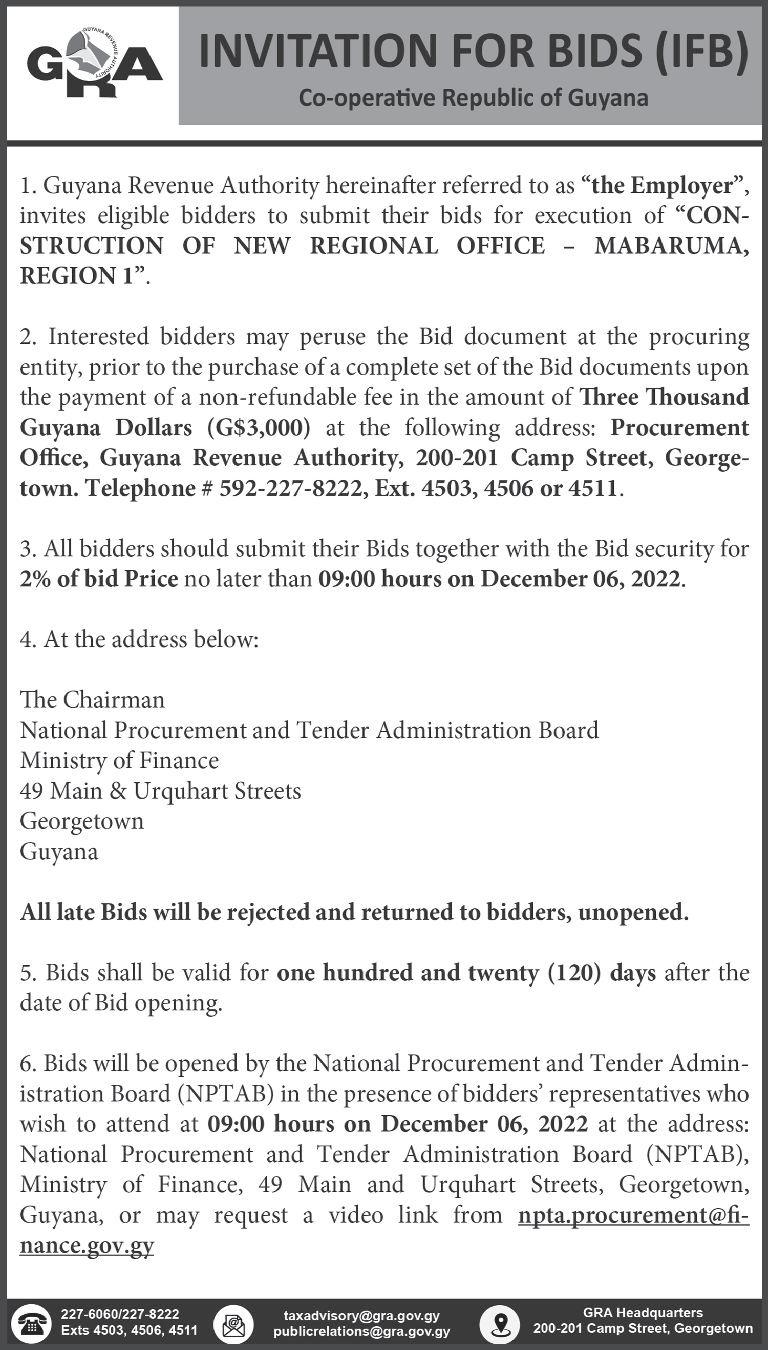 GRA GUYANA REVENUE AUTHORITY

INVITATION FOR BIDS (IFB)

Co-operative Republic of Guyana

1. Guyana Revenue Authority hereinafter referred to as "the Employer", invites eligible bidders to submit their bids for execution of "CONSTRUCTION OF NEW REGIONAL OFFICE – MABARUMA, REGION 1".

2. Interested bidders may peruse the Bid document at the procuring entity, prior to the purchase of a complete set of the Bid documents upon the payment of a non-refundable fee in the amount of Three Thousand Guyana Dollars (G$3,000) at the following address: Procurement Office, Guyana Revenue Authority, 200-201 Camp Street, Georgetown. Telephone # 592-227-8222, Ext. 4503, 4506 or 4511.

3. All bidders should submit their Bids together with the Bid security for 2% of bid Price no later than 09:00 hours on December 06, 2022.

4. At the address below:

The Chairman
National Procurement and Tender Administration Board
Ministry of Finance
49 Main & Urquhart Streets
Georgetown
Guyana

All late Bids will be rejected and returned to bidders, unopened.

5. Bids shall be valid for one hundred and twenty (120) days after the date of Bid opening.

6. Bids will be opened by the National Procurement and Tender Administration Board (NPTAB) in the presence of bidders' representatives who wish to attend at 09:00 hours on December 06, 2022 at the address: National Procurement and Tender Administration Board (NPTAB), Ministry of Finance, 49 Main and Urquhart Streets, Georgetown, Guyana, or may request a video link from npta.procurement@finance.gov.gy

227-6060/227-8222
Exts 4503, 4506, 4511

taxadvisory@gra.gov.gy
publicrelations@gra.gov.gy

GRA Headquarters
200-201 Camp Street, Georgetown